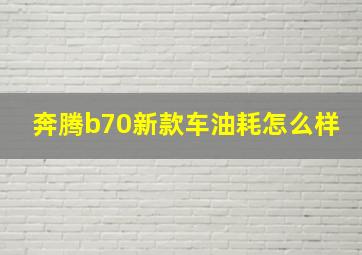 奔腾b70新款车油耗怎么样